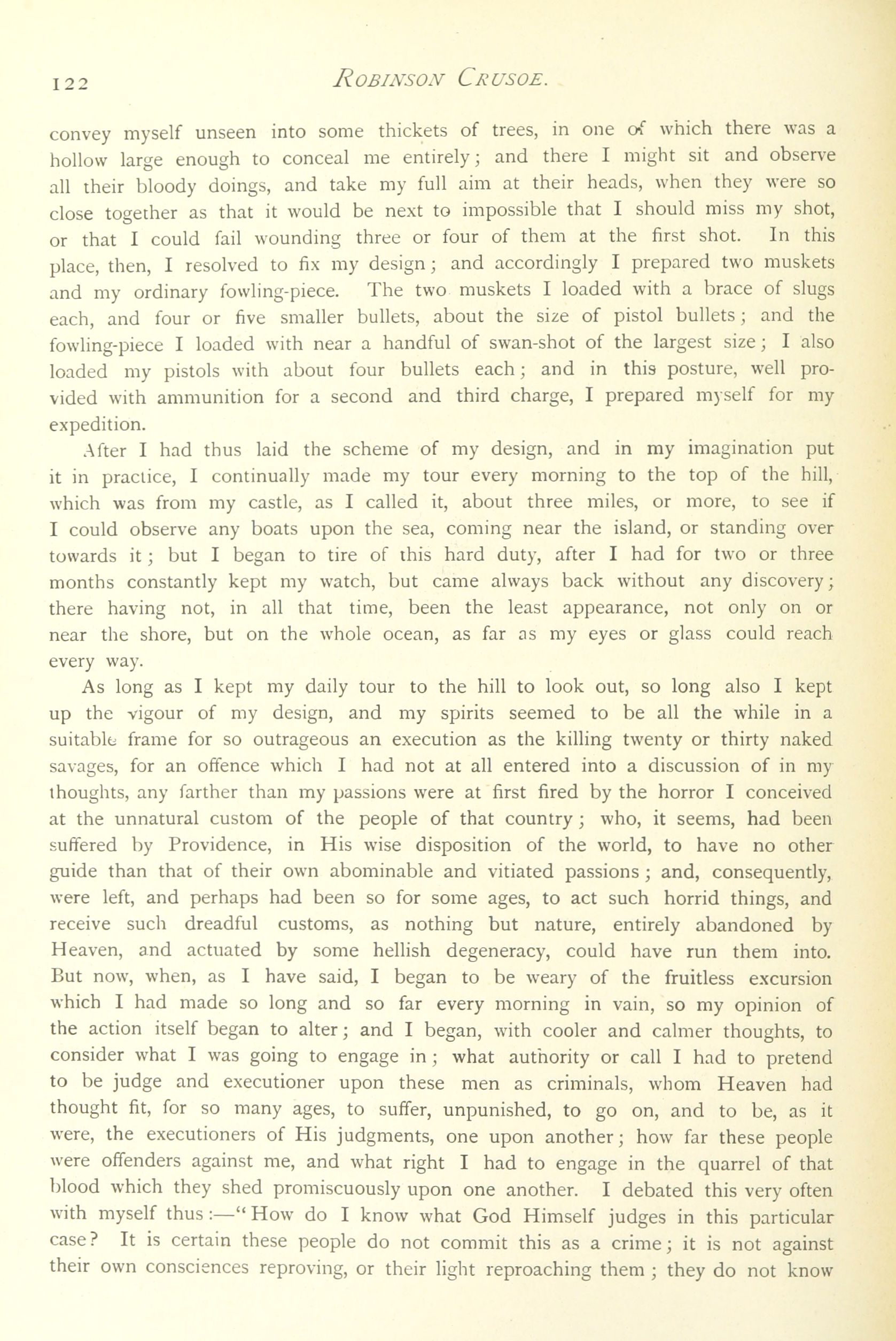 122 ROBINSON CRUSOE.

convey myself unseen into some thickets of trees, in one of which there was a hollow large enough to conceal me entirely; and there I might sit and observe all their bloody doings, and take my full aim at their heads, when they were so close together as that it would be next to impossible that I should miss my shot, or that I could fail wounding three or four of them at the first shot. In this place, then, I resolved to fix my design; and accordingly I prepared two muskets and my ordinary fowling-piece. The two muskets I loaded with a brace of slugs each, and four or five smaller bullets, about the size of pistol bullets; and the fowling-piece I loaded with near a handful of swan-shot of the largest size; I also loaded my pistols with about four bullets each; and in this posture, well provided with ammunition for a second and third charge, I prepared myself for my expedition.

After I had thus laid the scheme of my design, and in my imagination put it in practice, I continually made my tour every morning to the top of the hill, which was from my castle, as I called it, about three miles, or more, to see if I could observe any boats upon the sea, coming near the island, or standing over towards it; but I began to tire of this hard duty, after I had for two or three months constantly kept my watch, but came always back without any discovery; there having not, in all that time, been the least appearance, not only on or near the shore, but on the whole ocean, as far as my eyes or glass could reach every way.

As long as I kept my daily tour to the hill to look out, so long also I kept up the vigour of my design, and my spirits seemed to be all the while in a suitable frame for so outrageous an execution as the killing twenty or thirty naked savages, for an offence which I had not at all entered into a discussion of in my thoughts, any farther than my passions were at first fired by the horror I conceived at the unnatural custom of the people of that country; who, it seems, had been suffered by Providence, in His wise disposition of the world, to have no other guide than that of their own abominable and vitiated passions; and, consequently, were left, and perhaps had been so for some ages, to act such horrid things, and receive such dreadful customs, as nothing but nature, entirely abandoned by Heaven, and actuated by some hellish degeneracy, could have run them into. But now, when, as I have said, I began to be weary of the fruitless excursion which I had made so long and so far every morning in vain, so my opinion of the action itself began to alter; and I began, with cooler and calmer thoughts, to consider what I was going to engage in; what authority or call I had to pretend to be judge and executioner upon these men as criminals, whom Heaven had thought fit, for so many ages, to suffer, unpunished, to go on, and to be, as it were, the executioners of His judgments, one upon another; how far these people were offenders against me, and what right I had to engage in the quarrel of that blood which they shed promiscuously upon one another. I debated this very often with myself thus:—"How do I know what God Himself judges in this particular case? It is certain these people do not commit this as a crime; it is not against their own consciences reproving, or their light reproaching them; they do not know